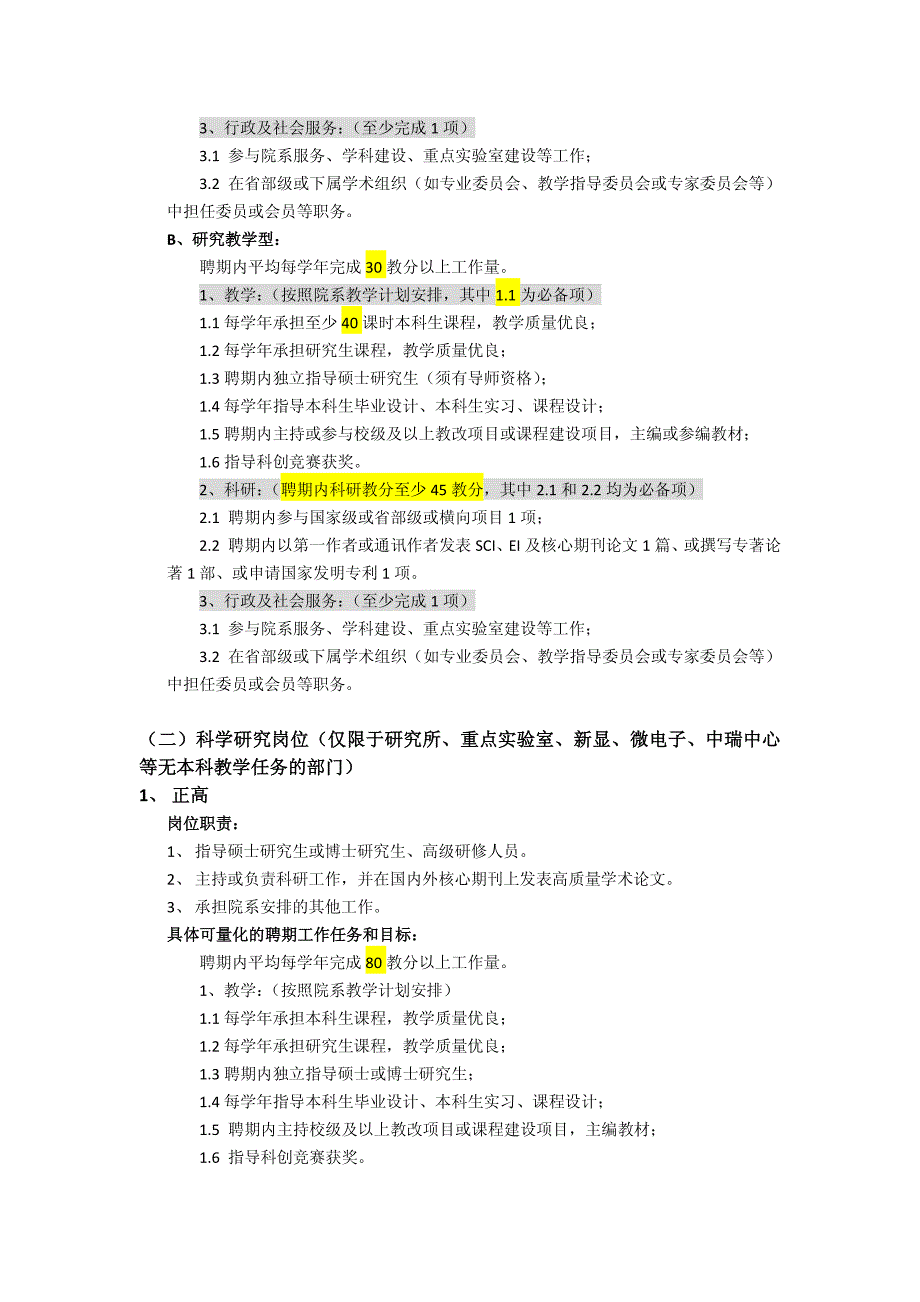 3、行政及社会服务：（至少完成 1 项）

3.1 参与院系服务、学科建设、重点实验室建设等工作；

3.2 在省部级或下属学术组织（如专业委员会、教学指导委员会或专家委员会等）中担任委员或会员等职务。

B、研究教学型：

聘期内平均每学年完成 30 教分以上工作量。

1、教学：（按照院系教学计划安排，其中 1.1 为必备项）

1.1 每学年承担至少 40 课时本科生课程，教学质量优良；

1.2 每学年承担研究生课程，教学质量优良；

1.3 聘期内独立指导硕士研究生（须有导师资格）；

1.4 每学年指导本科生毕业设计、本科生实习、课程设计；

1.5 聘期内主持或参与校级及以上教改项目或课程建设项目，主编或参编教材；

1.6 指导科创竞赛获奖。

2、科研：（聘期内科研教分至少 45 教分，其中 2.1 和 2.2 均为必备项）

2.1 聘期内参与国家级或省部级或横向项目 1 项；

2.2 聘期内以第一作者或通讯作者发表 SCI、EI 及核心期刊论文 1 篇、或撰写专著论著 1 部、或申请国家发明专利 1 项。

3、行政及社会服务：（至少完成 1 项）

3.1 参与院系服务、学科建设、重点实验室建设等工作；

3.2 在省部级或下属学术组织（如专业委员会、教学指导委员会或专家委员会等）中担任委员或会员等职务。

（二）科学研究岗位（仅限于研究所、重点实验室、新显、微电子、中瑞中心等无本科教学任务的部门）

1、 正高

岗位职责：

1、 指导硕士研究生或博士研究生、高级研修人员。

2、 主持或负责科研工作，并在国内外核心期刊上发表高质量学术论文。

3、 承担院系安排的其他工作。

具体可量化的聘期工作任务和目标：

聘期内平均每学年完成 80 教分以上工作量。

1、教学：（按照院系教学计划安排）

1.1 每学年承担本科生课程，教学质量优良；

1.2 每学年承担研究生课程，教学质量优良；

1.3 聘期内独立指导硕士或博士研究生；

1.4 每学年指导本科生毕业设计、本科生实习、课程设计；

1.5 聘期内主持校级及以上教改项目或课程建设项目，主编教材；

1.6 指导科创竞赛获奖。